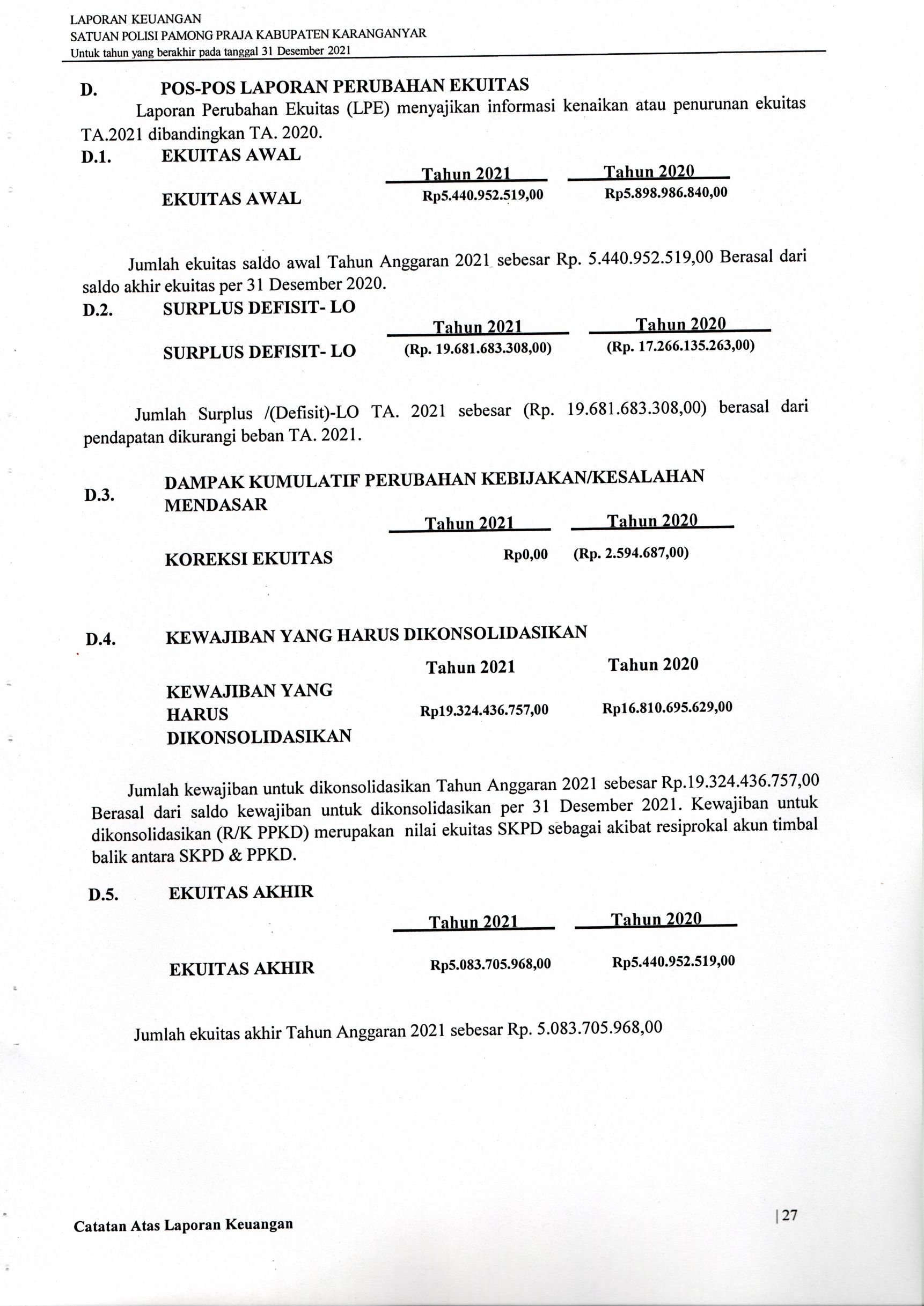 LAPORAN KEUANGAN
SATUAN POLISI PAMONG PRAJA KABUPATEN KARANGANYAR
Untuk tahun yang berakhir pada tanggal 31 Desember 2021

D. POS-POS LAPORAN PERUBAHAN EKUITAS

Laporan Perubahan Ekuitas (LPE) menyajikan informasi kenaikan atau penurunan ekuitas TA.2021 dibandingkan TA. 2020.

D.1. EKUITAS AWAL

| | Tahun 2021 | Tahun 2020 |
|---|---|---|
| EKUITAS AWAL | Rp5.440.952.519,00 | Rp5.898.986.840,00 |

Jumlah ekuitas saldo awal Tahun Anggaran 2021 sebesar Rp. 5.440.952.519,00 Berasal dari saldo akhir ekuitas per 31 Desember 2020.

D.2. SURPLUS DEFISIT- LO

| | Tahun 2021 | Tahun 2020 |
|---|---|---|
| SURPLUS DEFISIT- LO | (Rp. 19.681.683.308,00) | (Rp. 17.266.135.263,00) |

Jumlah Surplus /(Defisit)-LO TA. 2021 sebesar (Rp. 19.681.683.308,00) berasal dari pendapatan dikurangi beban TA. 2021.

D.3. DAMPAK KUMULATIF PERUBAHAN KEBIJAKAN/KESALAHAN MENDASAR

| | Tahun 2021 | Tahun 2020 |
|---|---|---|
| KOREKSI EKUITAS | Rp0,00 | (Rp. 2.594.687,00) |

D.4. KEWAJIBAN YANG HARUS DIKONSOLIDASIKAN

| | Tahun 2021 | Tahun 2020 |
|---|---|---|
| KEWAJIBAN YANG HARUS DIKONSOLIDASIKAN | Rp19.324.436.757,00 | Rp16.810.695.629,00 |

Jumlah kewajiban untuk dikonsolidasikan Tahun Anggaran 2021 sebesar Rp.19.324.436.757,00 Berasal dari saldo kewajiban untuk dikonsolidasikan per 31 Desember 2021. Kewajiban untuk dikonsolidasikan (R/K PPKD) merupakan nilai ekuitas SKPD sebagai akibat resiprokal akun timbal balik antara SKPD & PPKD.

D.5. EKUITAS AKHIR

| | Tahun 2021 | Tahun 2020 |
|---|---|---|
| EKUITAS AKHIR | Rp5.083.705.968,00 | Rp5.440.952.519,00 |

Jumlah ekuitas akhir Tahun Anggaran 2021 sebesar Rp. 5.083.705.968,00

Catatan Atas Laporan Keuangan
| 27